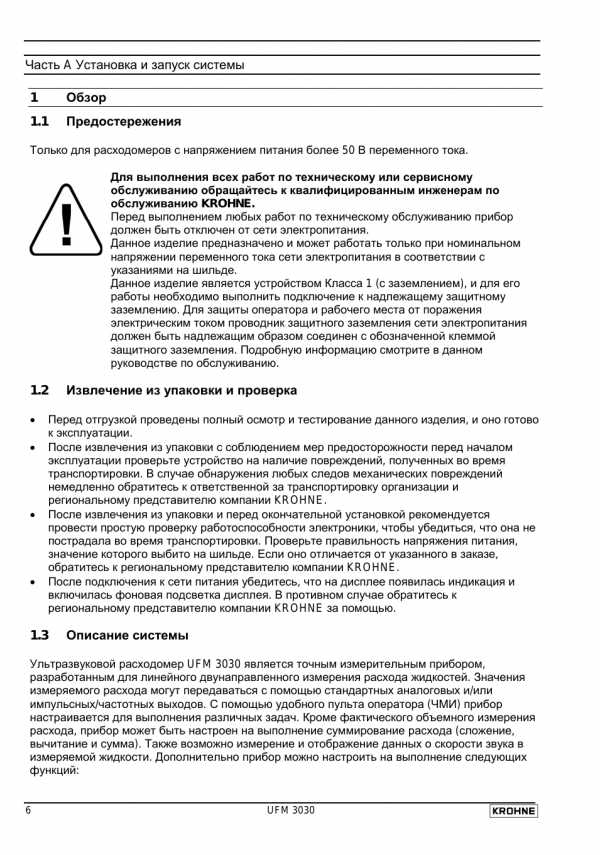 Часть А Установка и запуск системы

1 Обзор

1.1 Предостережения

Только для расходомеров с напряжением питания более 50 В переменного тока.

Для выполнения всех работ по техническому или сервисному обслуживанию обращайтесь к квалифицированным инженерам по обслуживанию KROHNE.
Перед выполнением любых работ по техническому обслуживанию прибор должен быть отключен от сети электропитания.
Данное изделие предназначено и может работать только при номинальном напряжении переменного тока сети электропитания в соответствии с указаниями на шильде.
Данное изделие является устройством Класса 1 (с заземлением), и для его работы необходимо выполнить подключение к надлежащему защитному заземлению. Для защиты оператора и рабочего места от поражения электрическим током проводник защитного заземления сети электропитания должен быть надлежащим образом соединен с обозначенной клеммой защитного заземления. Подробную информацию смотрите в данном руководстве по обслуживанию.

1.2 Извлечение из упаковки и проверка

• Перед отгрузкой проведены полный осмотр и тестирование данного изделия, и оно готово к эксплуатации.
• После извлечения из упаковки с соблюдением мер предосторожности перед началом эксплуатации проверьте устройство на наличие повреждений, полученных во время транспортировки. В случае обнаружения любых следов механических повреждений немедленно обратитесь к ответственной за транспортировку организации и региональному представителю компании KROHNE.
• После извлечения из упаковки и перед окончательной установкой рекомендуется провести простую проверку работоспособности электроники, чтобы убедиться, что она не пострадала во время транспортировки. Проверьте правильность напряжения питания, значение которого выбито на шильде. Если оно отличается от указанного в заказе, обратитесь к региональному представителю компании KROHNE.
• После подключения к сети питания убедитесь, что на дисплее появилась индикация и включилась фоновая подсветка дисплея. В противном случае обратитесь к региональному представителю компании KROHNE за помощью.

1.3 Описание системы

Ультразвуковой расходомер UFM 3030 является точным измерительным прибором, разработанным для линейного двунаправленного измерения расхода жидкостей. Значения измеряемого расхода могут передаваться с помощью стандартных аналоговых и/или импульсных/частотных выходов. С помощью удобного пульта оператора (ЧМИ) прибор настраивается для выполнения различных задач. Кроме фактического объемного измерения расхода, прибор может быть настроен на выполнение суммирование расхода (сложение, вычитание и сумма). Также возможно измерение и отображение данных о скорости звука в измеряемой жидкости. Дополнительно прибор можно настроить на выполнение следующих функций:

6 UFM 3030 KROHNE